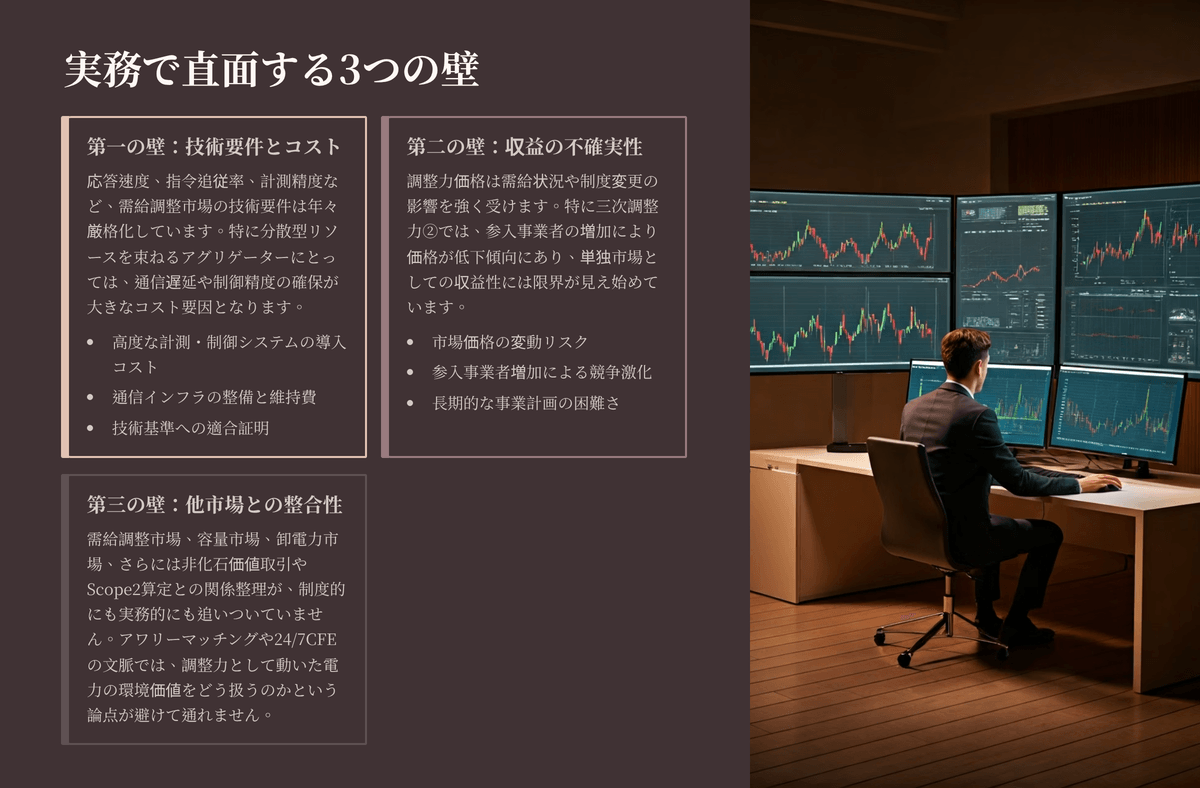 実務で直面する3つの壁

第一の壁：技術要件とコスト

応答速度、指令追従率、計測精度など、需給調整市場の技術要件は年々厳格化しています。特に分散型リソースを束ねるアグリゲーターにとっては、通信遅延や制御精度の確保が大きなコスト要因となります。

• 高度な計測・制御システムの導入コスト
• 通信インフラの整備と維持費
• 技術基準への適合証明

第二の壁：収益の不確実性

調整力価格は需給状況や制度変更の影響を強く受けます。特に三次調整力②では、参入事業者の増加により価格が低下傾向にあり、単独市場としての収益性には限界が見え始めています。

• 市場価格の変動リスク
• 参入事業者増加による競争激化
• 長期的な事業計画の困難さ

第三の壁：他市場との整合性

需給調整市場、容量市場、卸電力市場、さらには非化石価値取引やScope2算定との関係整理が、制度的にも実務的にも追いついていません。アワリーマッチングや24/7CFEの文脈では、調整力として動いた電力の環境価値をどう扱うのかという論点が避けて通れません。